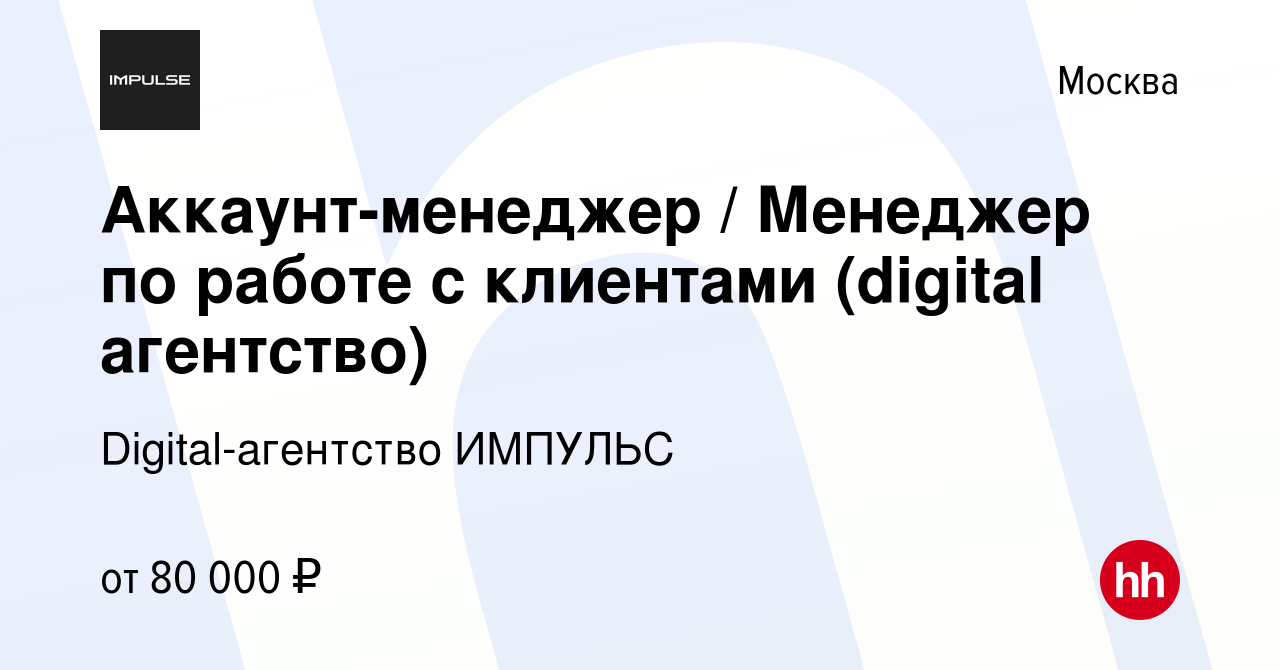 IMPULSE

Москва

Аккаунт-менеджер / Менеджер по работе с клиентами (digital агентство)

Digital-агентство ИМПУЛЬС

от 80 000 ₽

hh